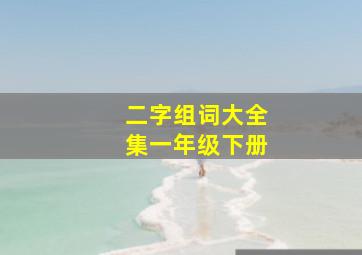 二字组词大全集一年级下册